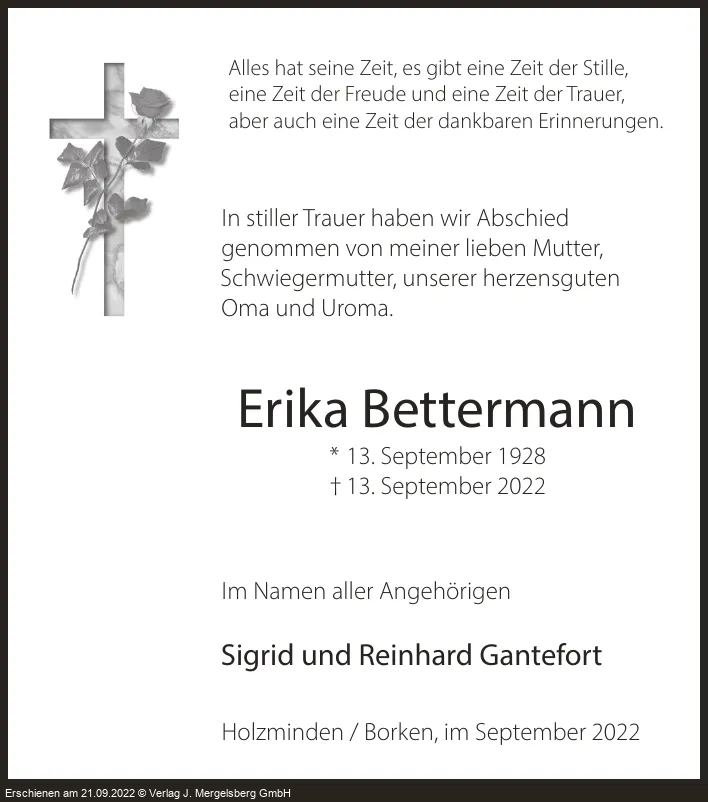 Alles hat seine Zeit, es gibt eine Zeit der Stille, eine Zeit der Freude und eine Zeit der Trauer, aber auch eine Zeit der dankbaren Erinnerungen.

In stiller Trauer haben wir Abschied genommen von meiner lieben Mutter, Schwiegermutter, unserer herzensguten Oma und Uroma.

Erika Bettermann

* 13. September 1928
† 13. September 2022

Im Namen aller Angehörigen

Sigrid und Reinhard Gantefort

Holzminden / Borken, im September 2022

Erschienen am 21.09.2022 © Verlag J. Mergelsberg GmbH